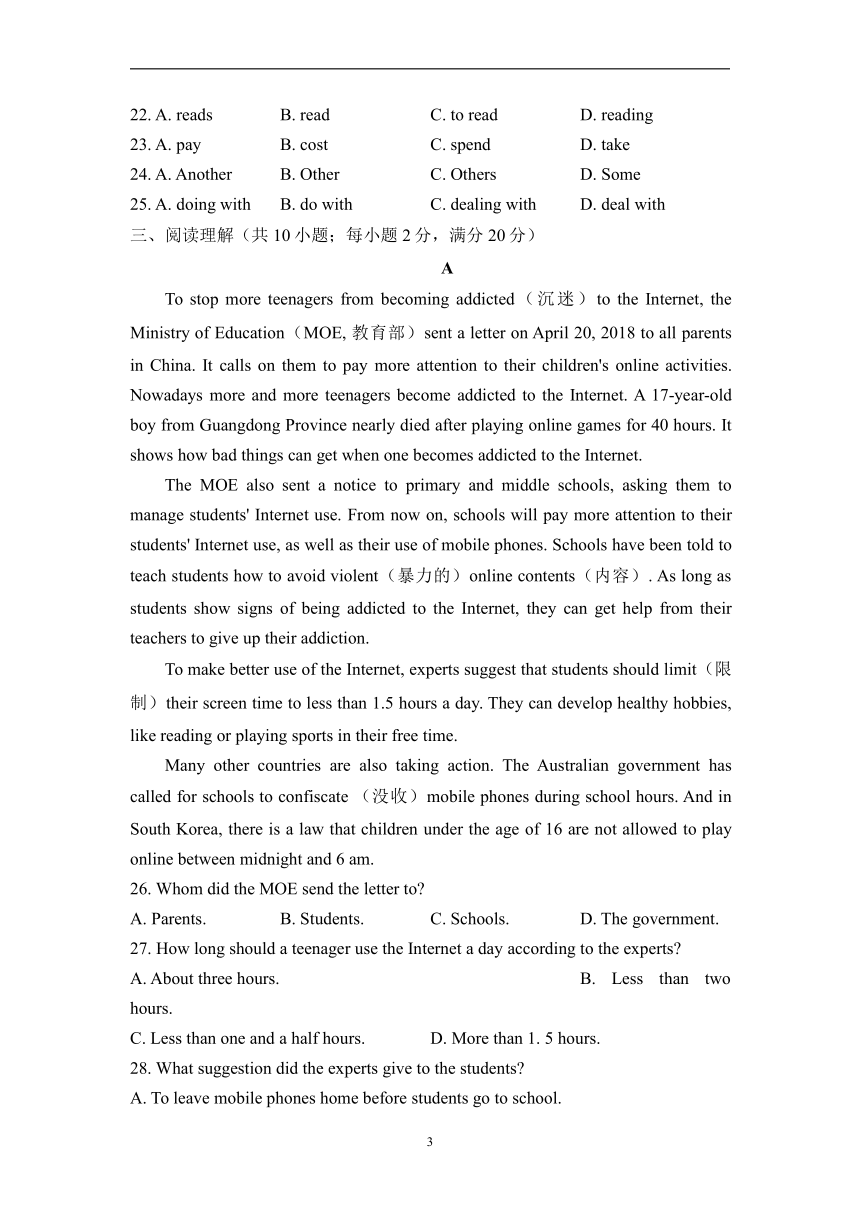 22. A. reads B. read C. to read D. reading
23. A. pay B. cost C. spend D. take
24. A. Another B. Other C. Others D. Some
25. A. doing with B. do with C. dealing with D. deal with
三、阅读理解（共 10 小题；每小题 2 分，满分 20 分）

A

To stop more teenagers from becoming addicted（沉迷）to the Internet, the Ministry of Education（MOE, 教育部）sent a letter on April 20, 2018 to all parents in China. It calls on them to pay more attention to their children's online activities. Nowadays more and more teenagers become addicted to the Internet. A 17-year-old boy from Guangdong Province nearly died after playing online games for 40 hours. It shows how bad things can get when one becomes addicted to the Internet.

The MOE also sent a notice to primary and middle schools, asking them to manage students' Internet use. From now on, schools will pay more attention to their students' Internet use, as well as their use of mobile phones. Schools have been told to teach students how to avoid violent（暴力的）online contents（内容）. As long as students show signs of being addicted to the Internet, they can get help from their teachers to give up their addiction.

To make better use of the Internet, experts suggest that students should limit（限制）their screen time to less than 1.5 hours a day. They can develop healthy hobbies, like reading or playing sports in their free time.

Many other countries are also taking action. The Australian government has called for schools to confiscate （没收）mobile phones during school hours. And in South Korea, there is a law that children under the age of 16 are not allowed to play online between midnight and 6 am.

26. Whom did the MOE send the letter to?
A. Parents. B. Students. C. Schools. D. The government.
27. How long should a teenager use the Internet a day according to the experts?
A. About three hours. B. Less than two hours.
C. Less than one and a half hours. D. More than 1. 5 hours.
28. What suggestion did the experts give to the students?
A. To leave mobile phones home before students go to school.

3